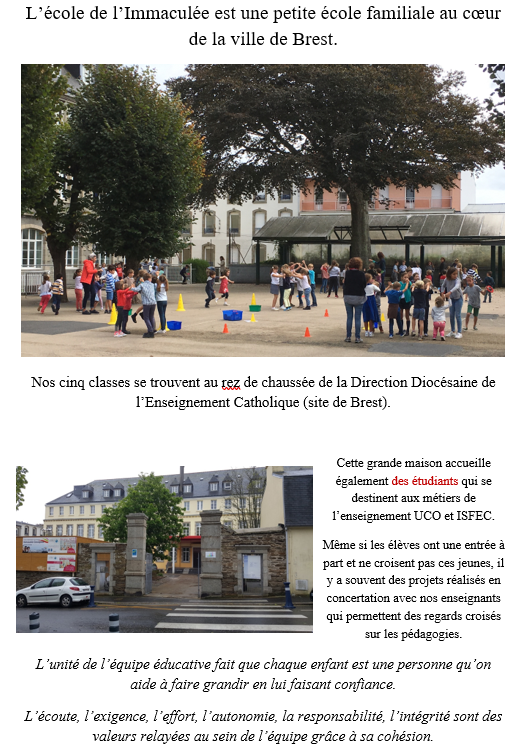 L’école de l’Immaculée est une petite école familiale au cœur de la ville de Brest.

Nos cinq classes se trouvent au rez de chaussée de la Direction Diocésaine de l’Enseignement Catholique (site de Brest).

Cette grande maison accueille également des étudiants qui se destinent aux métiers de l’enseignement UCO et ISFEC.

Même si les élèves ont une entrée à part et ne croisent pas ces jeunes, il y a souvent des projets réalisés en concertation avec nos enseignants qui permettent des regards croisés sur les pédagogies.

L’unité de l’équipe éducative fait que chaque enfant est une personne qu’on aide à faire grandir en lui faisant confiance.

L’écoute, l’exigence, l’effort, l’autonomie, la responsabilité, l’intégrité sont des valeurs relayées au sein de l’équipe grâce à sa cohésion.